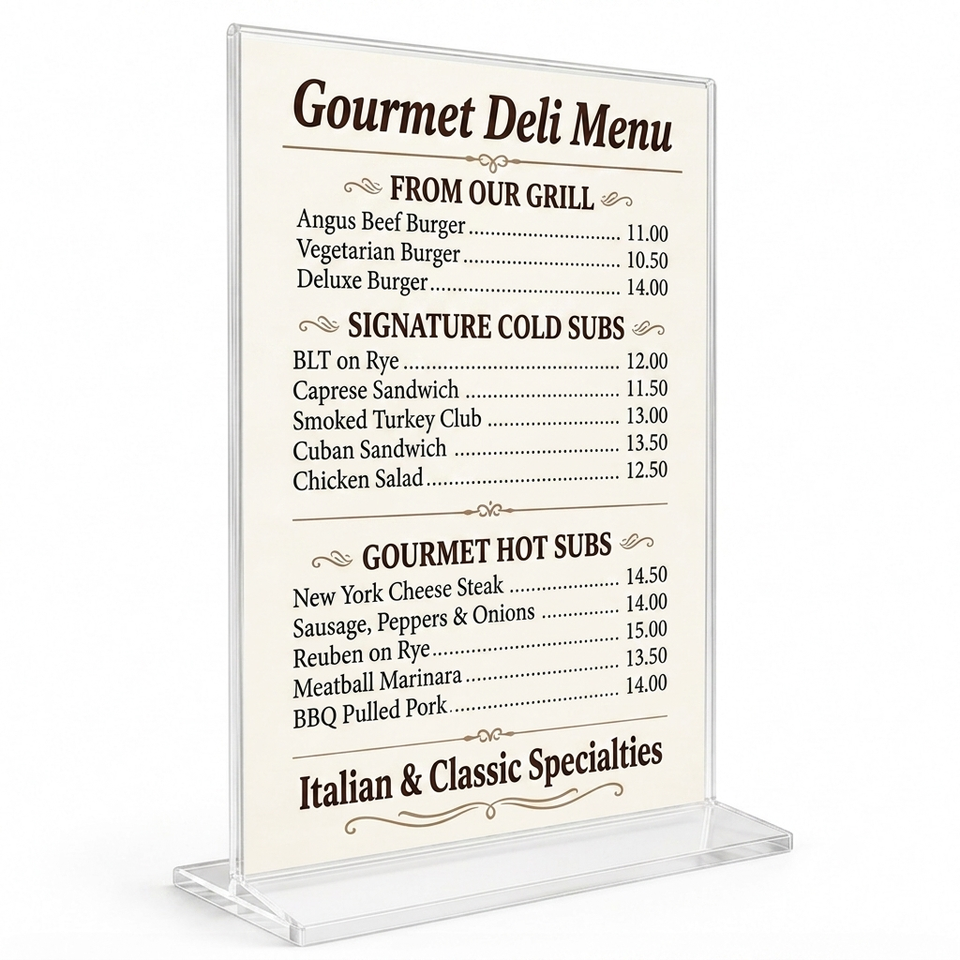 Gourmet Deli Menu

FROM OUR GRILL

Angus Beef Burger 11.00
Vegetarian Burger 10.50
Deluxe Burger 14.00

SIGNATURE COLD SUBS

BLT on Rye 12.00
Caprese Sandwich 11.50
Smoked Turkey Club 13.00
Cuban Sandwich 13.50
Chicken Salad 12.50

GOURMET HOT SUBS

New York Cheese Steak 14.50
Sausage, Peppers & Onions 14.00
Reuben on Rye 15.00
Meatball Marinara 13.50
BBQ Pulled Pork 14.00

Italian & Classic Specialties